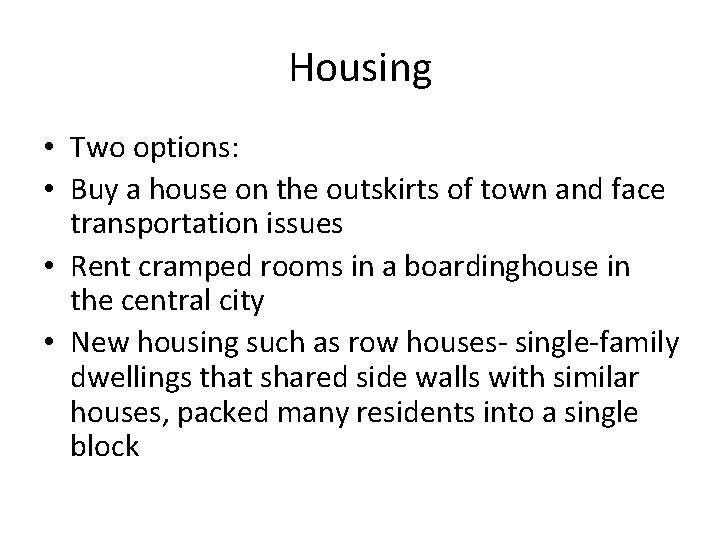 Housing

• Two options:
• Buy a house on the outskirts of town and face transportation issues
• Rent cramped rooms in a boardinghouse in the central city
• New housing such as row houses- single-family dwellings that shared side walls with similar houses, packed many residents into a single block